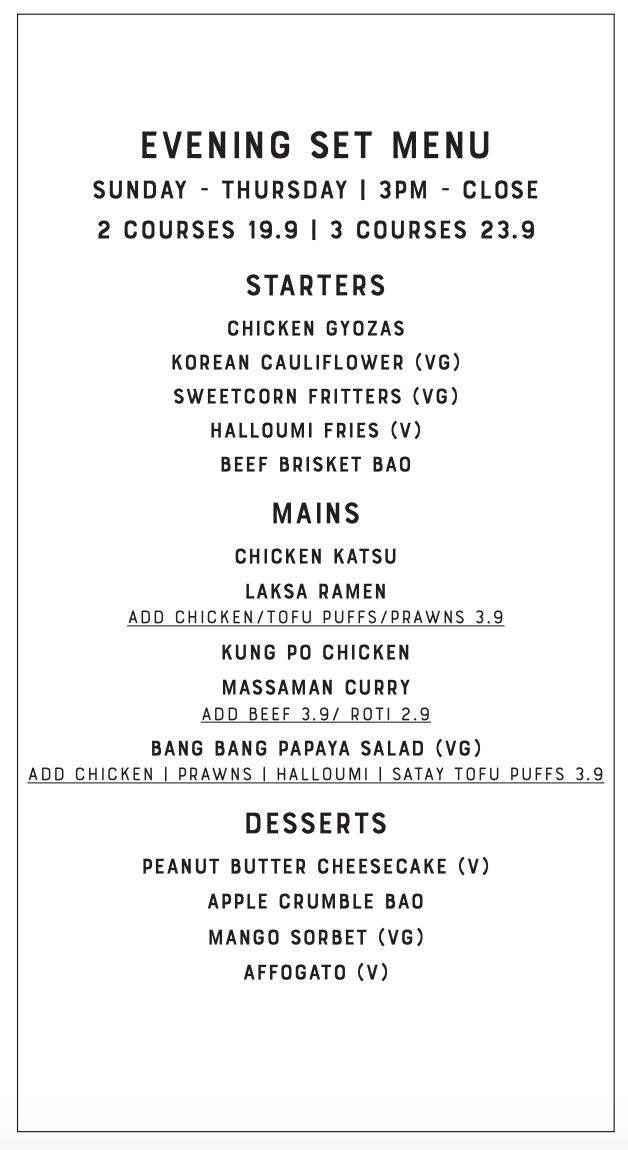 EVENING SET MENU
SUNDAY - THURSDAY | 3PM - CLOSE
2 COURSES 19.9 | 3 COURSES 23.9

STARTERS
CHICKEN GYOZAS
KOREAN CAULIFLOWER (VG)
SWEETCORN FRITTERS (VG)
HALLOUMI FRIES (V)
BEEF BRISKET BAO

MAINS
CHICKEN KATSU
LAKSA RAMEN
ADD CHICKEN/TOFU PUFFS/PRAWNS 3.9
KUNG PO CHICKEN
MASSAMAN CURRY
ADD BEEF 3.9/ ROTI 2.9
BANG BANG PAPAYA SALAD (VG)
ADD CHICKEN | PRAWNS | HALLOUMI | SATAY TOFU PUFFS 3.9

DESSERTS
PEANUT BUTTER CHEESECAKE (V)
APPLE CRUMBLE BAO
MANGO SORBET (VG)
AFFOGATO (V)